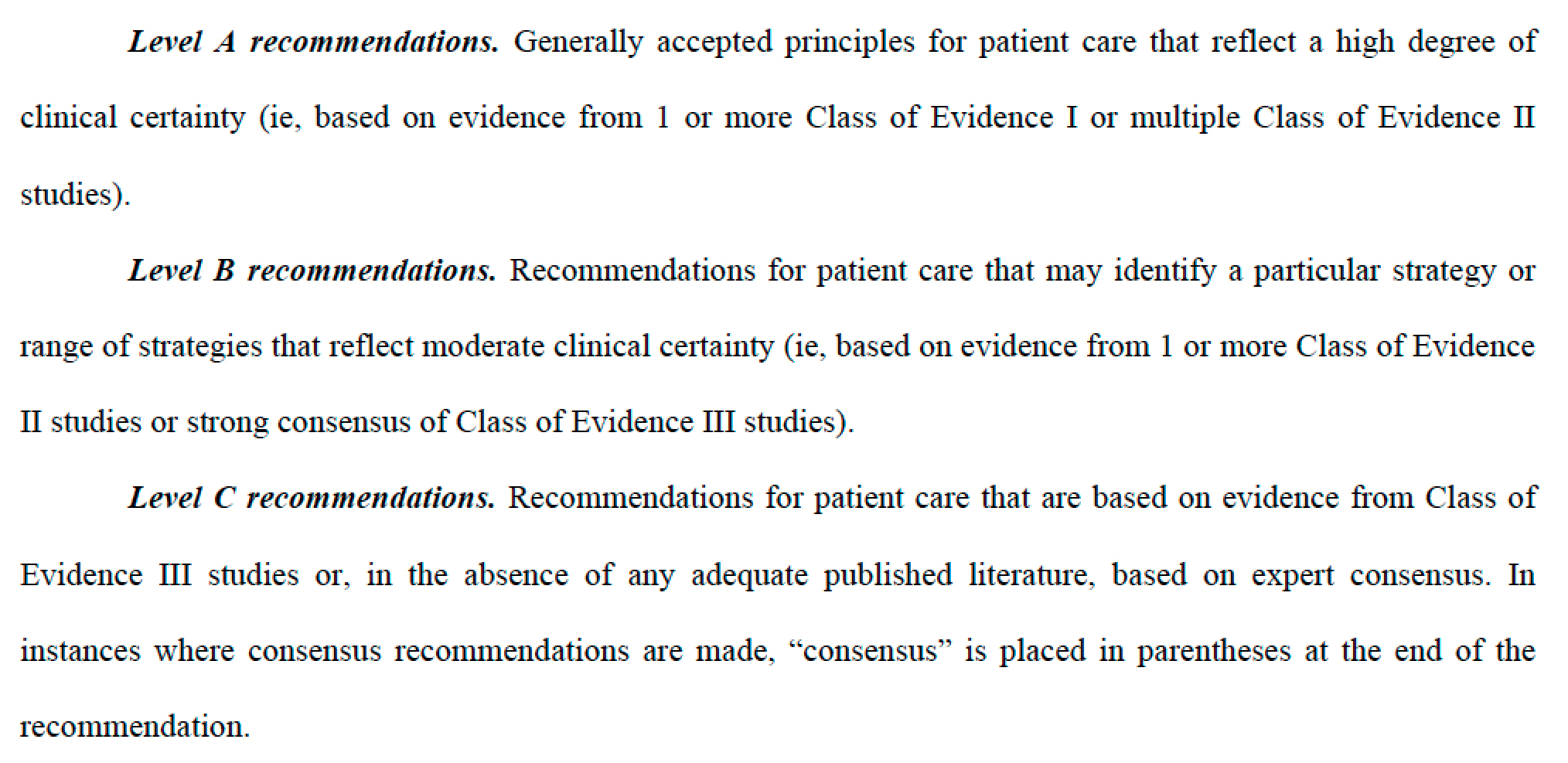 Level A recommendations. Generally accepted principles for patient care that reflect a high degree of clinical certainty (ie, based on evidence from 1 or more Class of Evidence I or multiple Class of Evidence II studies).

Level B recommendations. Recommendations for patient care that may identify a particular strategy or range of strategies that reflect moderate clinical certainty (ie, based on evidence from 1 or more Class of Evidence II studies or strong consensus of Class of Evidence III studies).

Level C recommendations. Recommendations for patient care that are based on evidence from Class of Evidence III studies or, in the absence of any adequate published literature, based on expert consensus. In instances where consensus recommendations are made, “consensus” is placed in parentheses at the end of the recommendation.